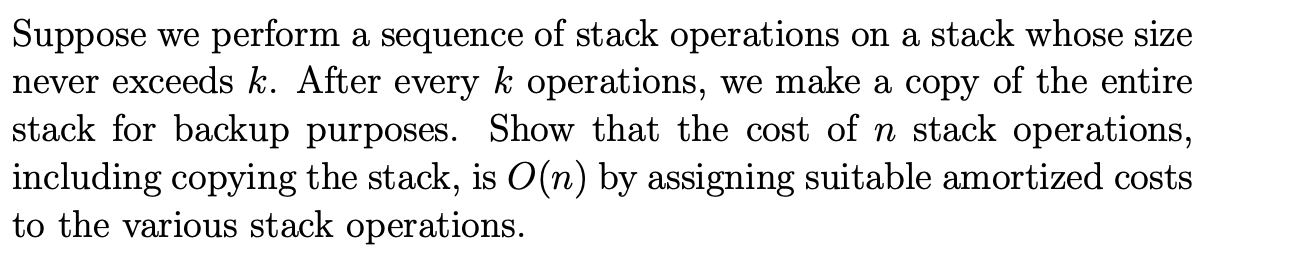 Suppose we perform a sequence of stack operations on a stack whose size never exceeds $k$. After every $k$ operations, we make a copy of the entire stack for backup purposes. Show that the cost of $n$ stack operations, including copying the stack, is $O(n)$ by assigning suitable amortized costs to the various stack operations.